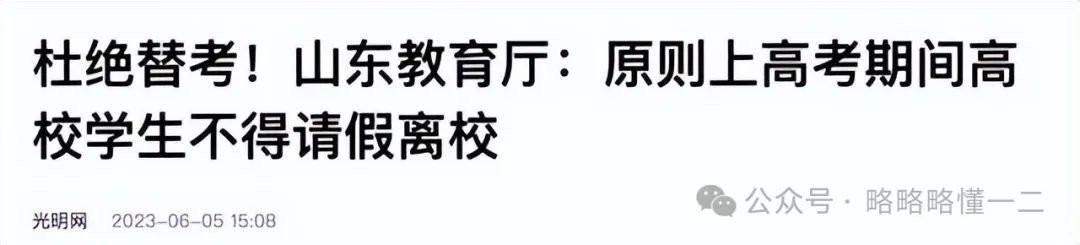 杜绝替考！山东教育厅：原则上高考期间高校学生不得请假离校

光明网 2023-06-05 15:08

公众号 · 略略略懂一二